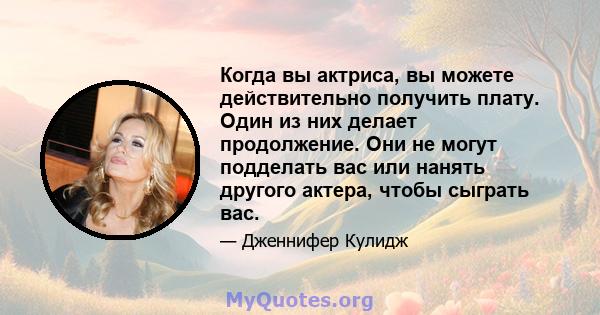 Когда вы актриса, вы можете действительно получить плату. Один из них делает продолжение. Они не могут подделать вас или нанять другого актера, чтобы сыграть вас.

— Дженнифер Кулидж

MyQuotes.org